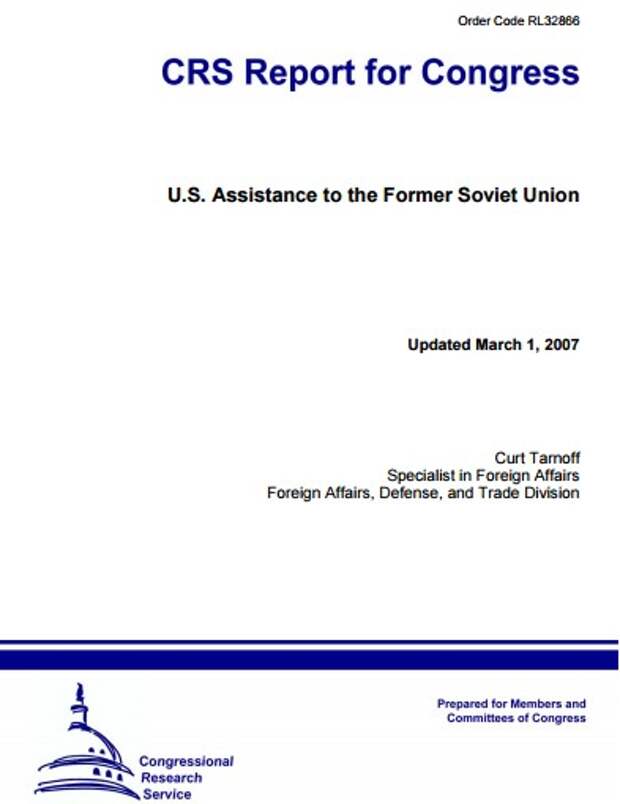 Order Code RL32866

CRS Report for Congress

U.S. Assistance to the Former Soviet Union

Updated March 1, 2007

Curt Tarnoff
Specialist in Foreign Affairs
Foreign Affairs, Defense, and Trade Division

Prepared for Members and Committees of Congress

Congressional Research Service